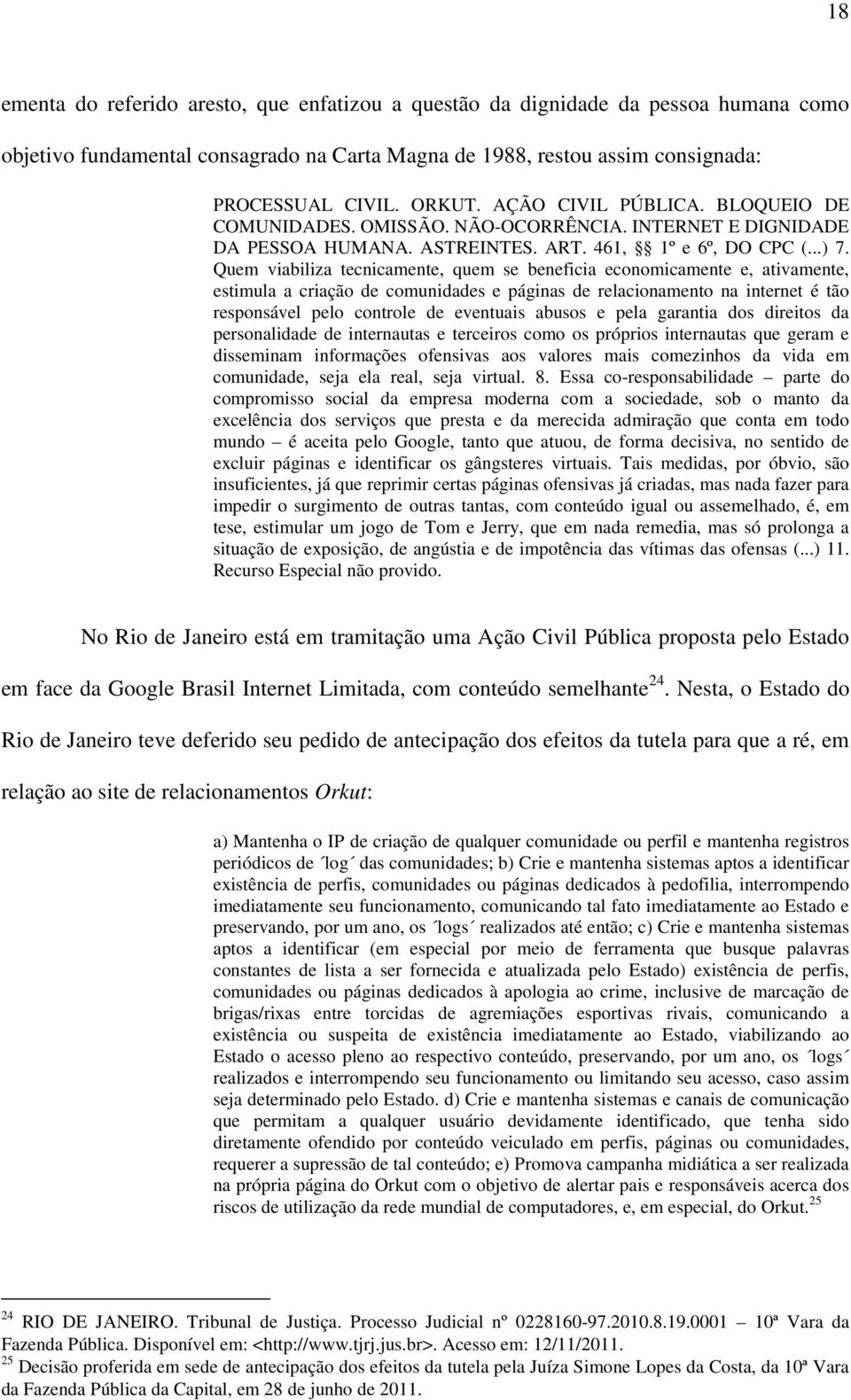 18

ementa do referido aresto, que enfatizou a questão da dignidade da pessoa humana como objetivo fundamental consagrado na Carta Magna de 1988, restou assim consignada:

PROCESSUAL CIVIL. ORKUT. AÇÃO CIVIL PÚBLICA. BLOQUEIO DE COMUNIDADES. OMISSÃO. NÃO-OCORRÊNCIA. INTERNET E DIGNIDADE DA PESSOA HUMANA. ASTREINTES. ART. 461, §§ 1º e 6º, DO CPC (...) 7. Quem viabiliza tecnicamente, quem se beneficia economicamente e, ativamente, estimula a criação de comunidades e páginas de relacionamento na internet é tão responsável pelo controle de eventuais abusos e pela garantia dos direitos da personalidade de internautas e terceiros como os próprios internautas que geram e disseminam informações ofensivas aos valores mais comezinhos da vida em comunidade, seja ela real, seja virtual. 8. Essa co-responsabilidade – parte do compromisso social da empresa moderna com a sociedade, sob o manto da excelência dos serviços que presta e da merecida admiração que conta em todo mundo – é aceita pelo Google, tanto que atuou, de forma decisiva, no sentido de excluir páginas e identificar os gângsteres virtuais. Tais medidas, por óbvio, são insuficientes, já que reprimir certas páginas ofensivas já criadas, mas nada fazer para impedir o surgimento de outras tantas, com conteúdo igual ou assemelhado, é, em tese, estimular um jogo de Tom e Jerry, que em nada remedia, mas só prolonga a situação de exposição, de angústia e de impotência das vítimas das ofensas (...) 11. Recurso Especial não provido.

No Rio de Janeiro está em tramitação uma Ação Civil Pública proposta pelo Estado em face da Google Brasil Internet Limitada, com conteúdo semelhante$^{24}$. Nesta, o Estado do Rio de Janeiro teve deferido seu pedido de antecipação dos efeitos da tutela para que a ré, em relação ao site de relacionamentos Orkut:

a) Mantenha o IP de criação de qualquer comunidade ou perfil e mantenha registros periódicos de ´log´ das comunidades; b) Crie e mantenha sistemas aptos a identificar existência de perfis, comunidades ou páginas dedicados à pedofilia, interrompendo imediatamente seu funcionamento, comunicando tal fato imediatamente ao Estado e preservando, por um ano, os ´logs´ realizados até então; c) Crie e mantenha sistemas aptos a identificar (em especial por meio de ferramenta que busque palavras constantes de lista a ser fornecida e atualizada pelo Estado) existência de perfis, comunidades ou páginas dedicados à apologia ao crime, inclusive de marcação de brigas/rixas entre torcidas de agremiações esportivas rivais, comunicando a existência ou suspeita de existência imediatamente ao Estado, viabilizando ao Estado o acesso pleno ao respectivo conteúdo, preservando, por um ano, os ´logs´ realizados e interrompendo seu funcionamento ou limitando seu acesso, caso assim seja determinado pelo Estado. d) Crie e mantenha sistemas e canais de comunicação que permitam a qualquer usuário devidamente identificado, que tenha sido diretamente ofendido por conteúdo veiculado em perfis, páginas ou comunidades, requerer a supressão de tal conteúdo; e) Promova campanha midiática a ser realizada na própria página do Orkut com o objetivo de alertar pais e responsáveis acerca dos riscos de utilização da rede mundial de computadores, e, em especial, do Orkut.$^{25}$

$^{24}$ RIO DE JANEIRO. Tribunal de Justiça. Processo Judicial nº 0228160-97.2010.8.19.0001 – 10ª Vara da Fazenda Pública. Disponível em: <http://www.tjrj.jus.br>. Acesso em: 12/11/2011.
$^{25}$ Decisão proferida em sede de antecipação dos efeitos da tutela pela Juíza Simone Lopes da Costa, da 10ª Vara da Fazenda Pública da Capital, em 28 de junho de 2011.